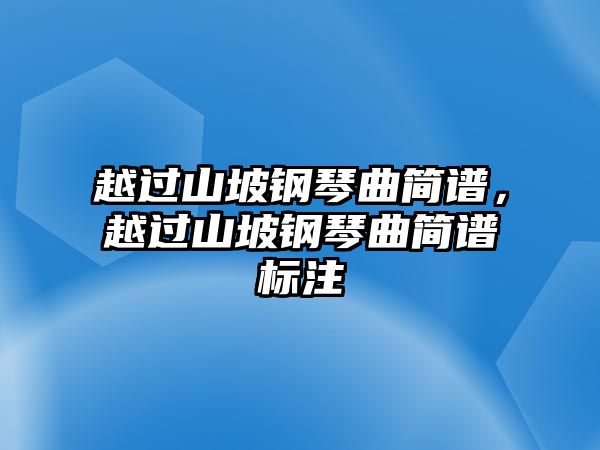 越过山坡钢琴曲简谱，越过山坡钢琴曲简谱标注